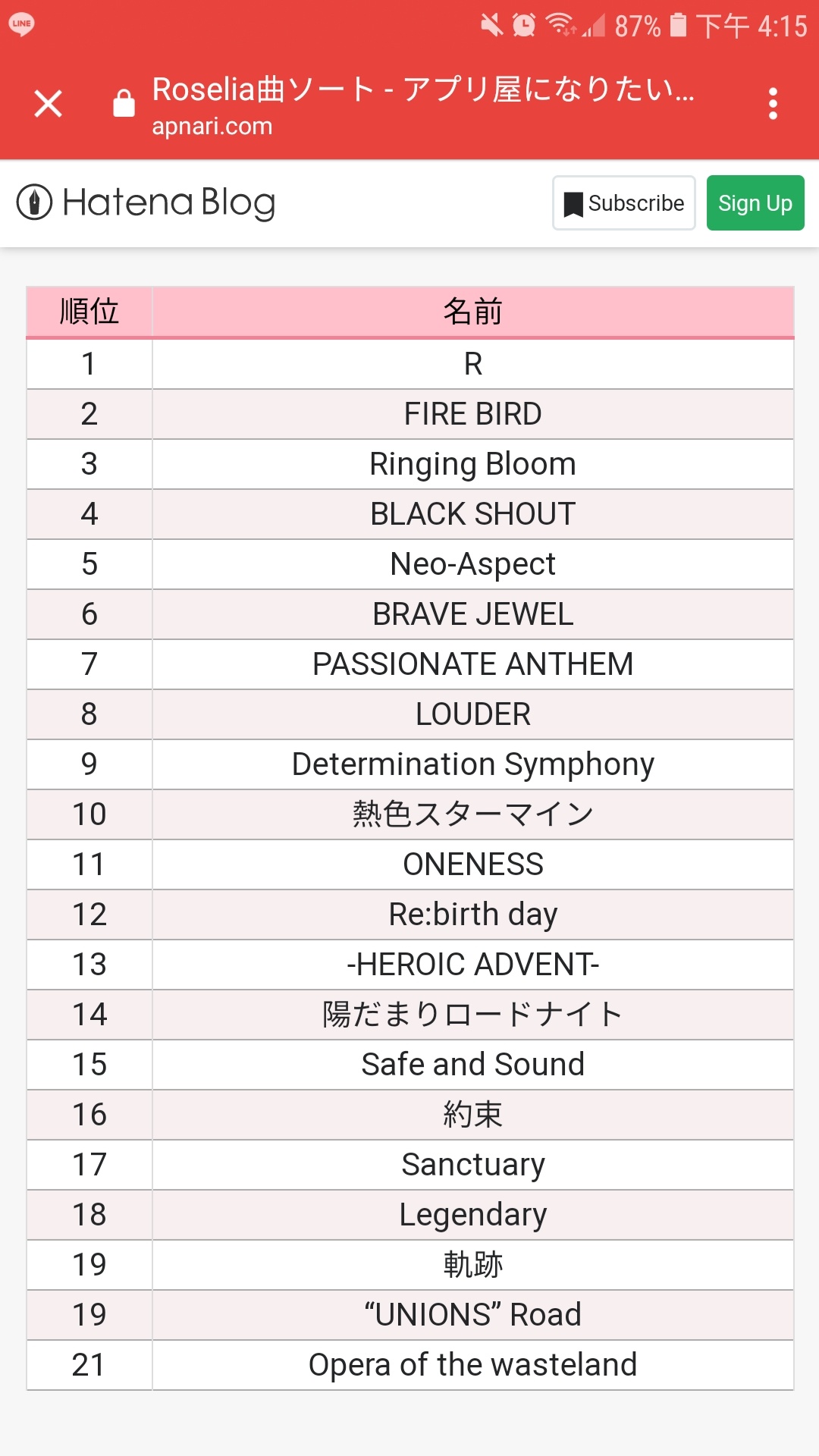 LINE 87% 下午 4:15

Roselia曲ソート - アプリ屋になりたい...
apnari.com

Hatena Blog
Subscribe
Sign Up

| 順位 | 名前 |
|---|---|
| 1 | R |
| 2 | FIRE BIRD |
| 3 | Ringing Bloom |
| 4 | BLACK SHOUT |
| 5 | Neo-Aspect |
| 6 | BRAVE JEWEL |
| 7 | PASSIONATE ANTHEM |
| 8 | LOUDER |
| 9 | Determination Symphony |
| 10 | 熱色スターマイン |
| 11 | ONENESS |
| 12 | Re:birth day |
| 13 | -HEROIC ADVENT- |
| 14 | 陽だまりロードナイト |
| 15 | Safe and Sound |
| 16 | 約束 |
| 17 | Sanctuary |
| 18 | Legendary |
| 19 | 軌跡 |
| 19 | “UNIONS” Road |
| 21 | Opera of the wasteland |